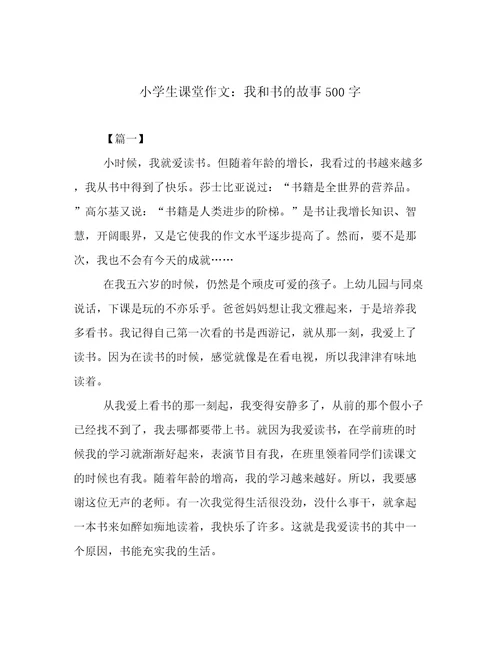 小学生课堂作文：我和书的故事500字

【篇一】

小时候，我就爱读书。但随着年龄的增长，我看过的书越来越多，我从书中得到了快乐。莎士比亚说过：“书籍是全世界的营养品。”高尔基又说：“书籍是人类进步的阶梯。”是书让我增长知识、智慧，开阔眼界，又是它使我的作文水平逐步提高了。然而，要不是那次，我也不会有今天的成就……

在我五六岁的时候，仍然是个顽皮可爱的孩子。上幼儿园与同桌说话，下课是玩的不亦乐乎。爸爸妈妈想让我文雅起来，于是培养我多看书。我记得自己第一次看的书是西游记，就从那一刻，我爱上了读书。因为在读书的时候，感觉就像是在看电视，所以我津津有味地读着。

从我爱上看书的那一刻起，我变得安静多了，从前的那个假小子已经找不到了，我去哪都要带上书。就因为我爱读书，在学前班的时候我的学习就渐渐好起来，表演节目有我，在班里领着同学们读课文的时候也有我。随着年龄的增高，我的学习越来越好。所以，我要感谢这位无声的老师。有一次我觉得生活很没劲，没什么事干，就拿起一本书来如醉如痴地读着，我快乐了许多。这就是我爱读书的其中一个原因，书能充实我的生活。